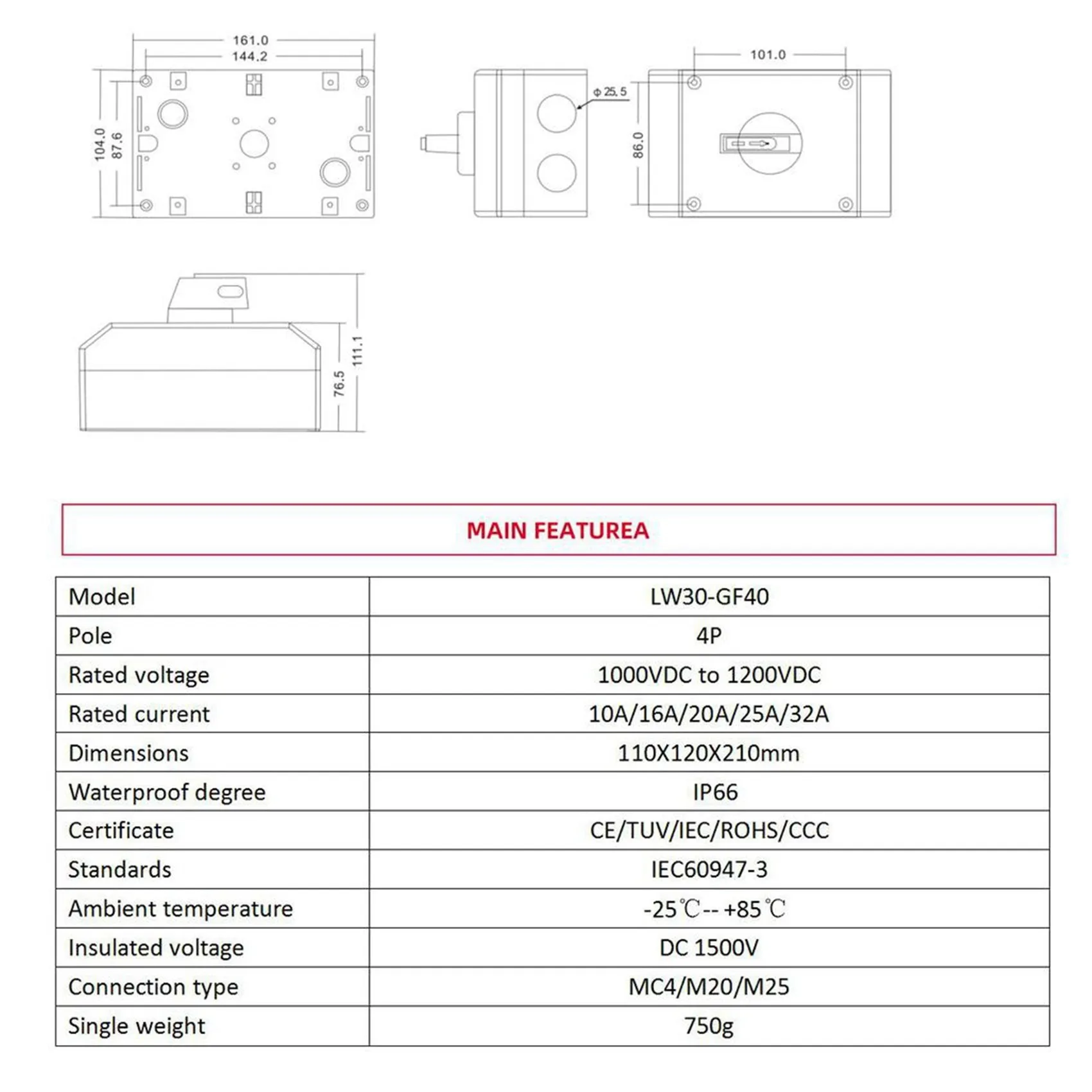 161.0
144.2
104.0
87.6

ϕ 25.5

101.0
86.0

111.1
76.5

MAIN FEATUREA

| Model | LW30-GF40 |
|---|---|
| Pole | 4P |
| Rated voltage | 1000VDC to 1200VDC |
| Rated current | 10A/16A/20A/25A/32A |
| Dimensions | 110X120X210mm |
| Waterproof degree | IP66 |
| Certificate | CE/TUV/IEC/ROHS/CCC |
| Standards | IEC60947-3 |
| Ambient temperature | -25℃-- +85℃ |
| Insulated voltage | DC 1500V |
| Connection type | MC4/M20/M25 |
| Single weight | 750g |